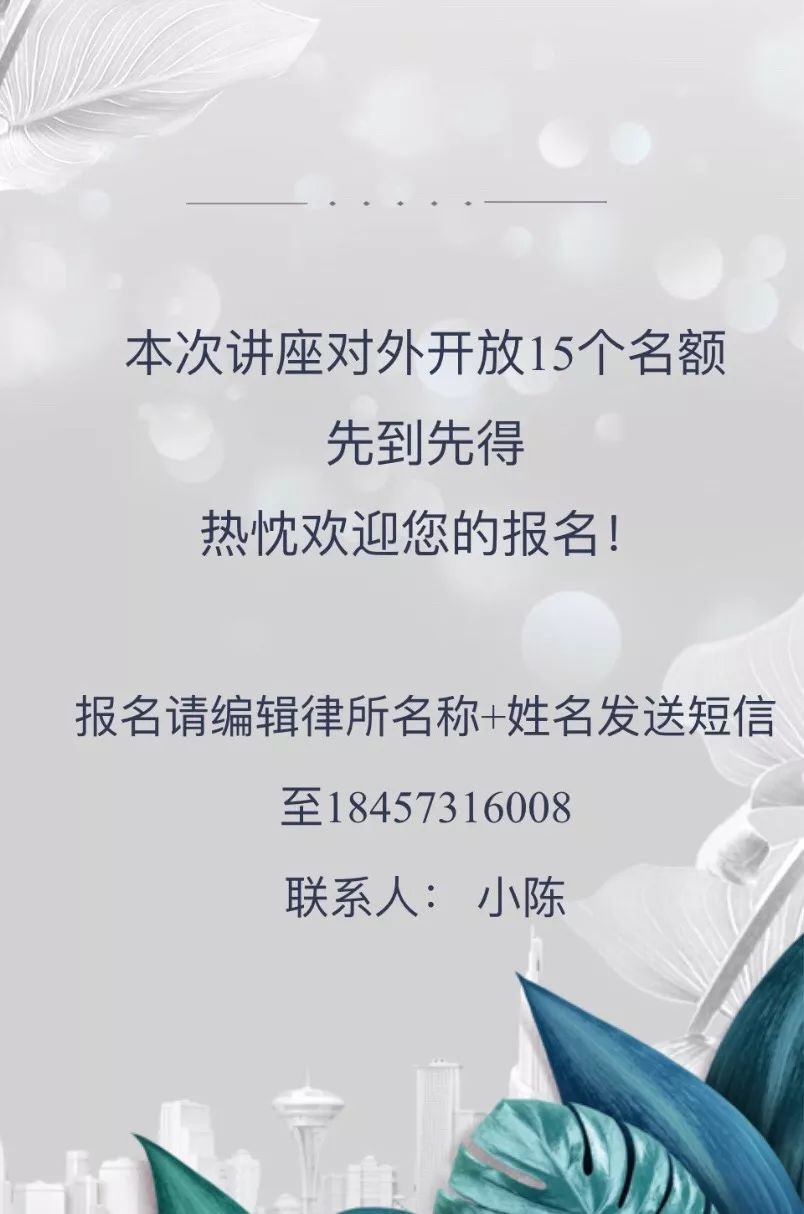 本次讲座对外开放15个名额
先到先得
热忱欢迎您的报名！

报名请编辑律所名称+姓名发送短信
至18457316008
联系人： 小陈